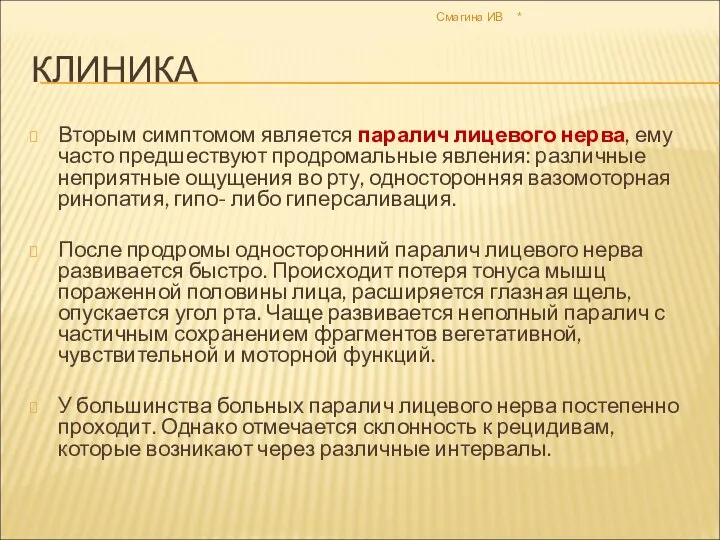 Смагина ИВ *

КЛИНИКА

Вторым симптомом является паралич лицевого нерва, ему часто предшествуют продромальные явления: различные неприятные ощущения во рту, односторонняя вазомоторная ринопатия, гипо- либо гиперсаливация.

После продромы односторонний паралич лицевого нерва развивается быстро. Происходит потеря тонуса мышц пораженной половины лица, расширяется глазная щель, опускается угол рта. Чаще развивается неполный паралич с частичным сохранением фрагментов вегетативной, чувствительной и моторной функций.

У большинства больных паралич лицевого нерва постепенно проходит. Однако отмечается склонность к рецидивам, которые возникают через различные интервалы.